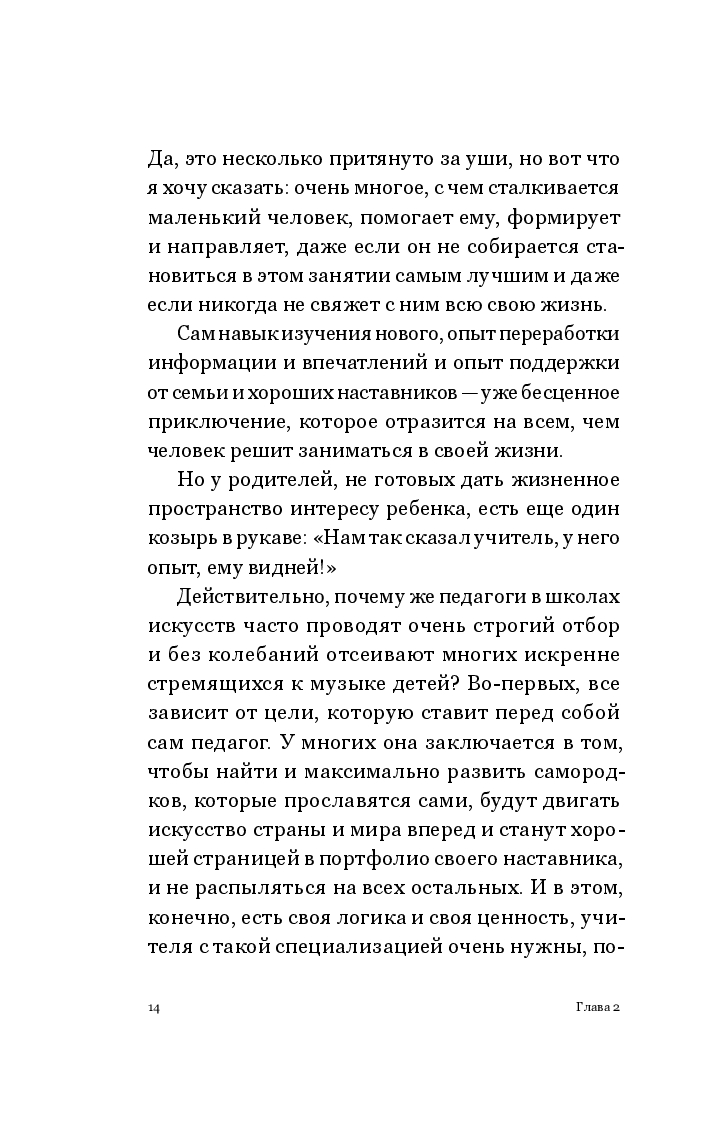 Да, это несколько притянуто за уши, но вот что я хочу сказать: очень многое, с чем сталкивается маленький человек, помогает ему, формирует и направляет, даже если он не собирается становиться в этом занятии самым лучшим и даже если никогда не свяжет с ним всю свою жизнь.

Сам навык изучения нового, опыт переработки информации и впечатлений и опыт поддержки от семьи и хороших наставников — уже бесценное приключение, которое отразится на всем, чем человек решит заниматься в своей жизни.

Но у родителей, не готовых дать жизненное пространство интересу ребенка, есть еще один козырь в рукаве: «Нам так сказал учитель, у него опыт, ему видней!»

Действительно, почему же педагоги в школах искусств часто проводят очень строгий отбор и без колебаний отсеивают многих искренне стремящихся к музыке детей? Во-первых, все зависит от цели, которую ставит перед собой сам педагог. У многих она заключается в том, чтобы найти и максимально развить самородков, которые прославятся сами, будут двигать искусство страны и мира вперед и станут хорошей страницей в портфолио своего наставника, и не распыляться на всех остальных. И в этом, конечно, есть своя логика и своя ценность, учителя с такой специализацией очень нужны, по-

14

Глава 2